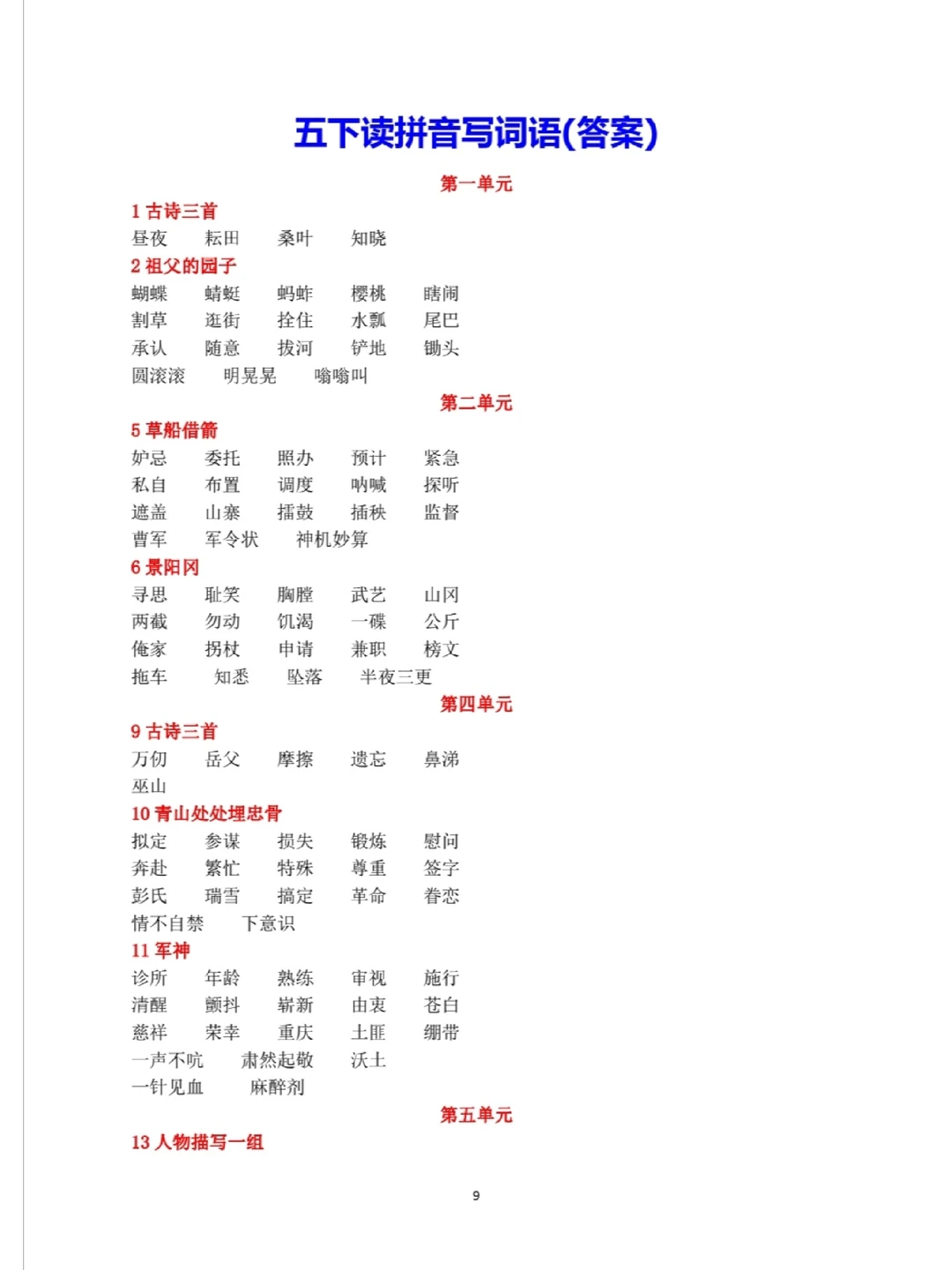 五下读拼音写词语(答案)

第一单元

1 古诗三首

昼夜 耘田 桑叶 知晓

2 祖父的园子

蝴蝶 蜻蜓 蚂蚱 樱桃 瞎闹
割草 逛街 拴住 水瓢 尾巴
承认 随意 拔河 铲地 锄头
圆滚滚 明晃晃 嗡嗡叫

第二单元

5 草船借箭

妒忌 委托 照办 预计 紧急
私自 布置 调度 呐喊 探听
遮盖 山寨 擂鼓 插秧 监督
曹军 军令状 神机妙算

6 景阳冈

寻思 耻笑 胸膛 武艺 山冈
两截 勿动 饥渴 一碟 公斤
俺家 拐杖 申请 兼职 榜文
拖车 知悉 坠落 半夜三更

第四单元

9 古诗三首

万仞 岳父 摩擦 遗忘 鼻涕
巫山

10 青山处处埋忠骨

拟定 参谋 损失 锻炼 慰问
奔赴 繁忙 特殊 尊重 签字
彭氏 瑞雪 搞定 革命 眷恋
情不自禁 下意识

11 军神

诊所 年龄 熟练 审视 施行
清醒 颤抖 崭新 由衷 苍白
慈祥 荣幸 重庆 土匪 绷带
一声不吭 肃然起敬 沃土
一针见血 麻醉剂

第五单元

13 人物描写一组

9